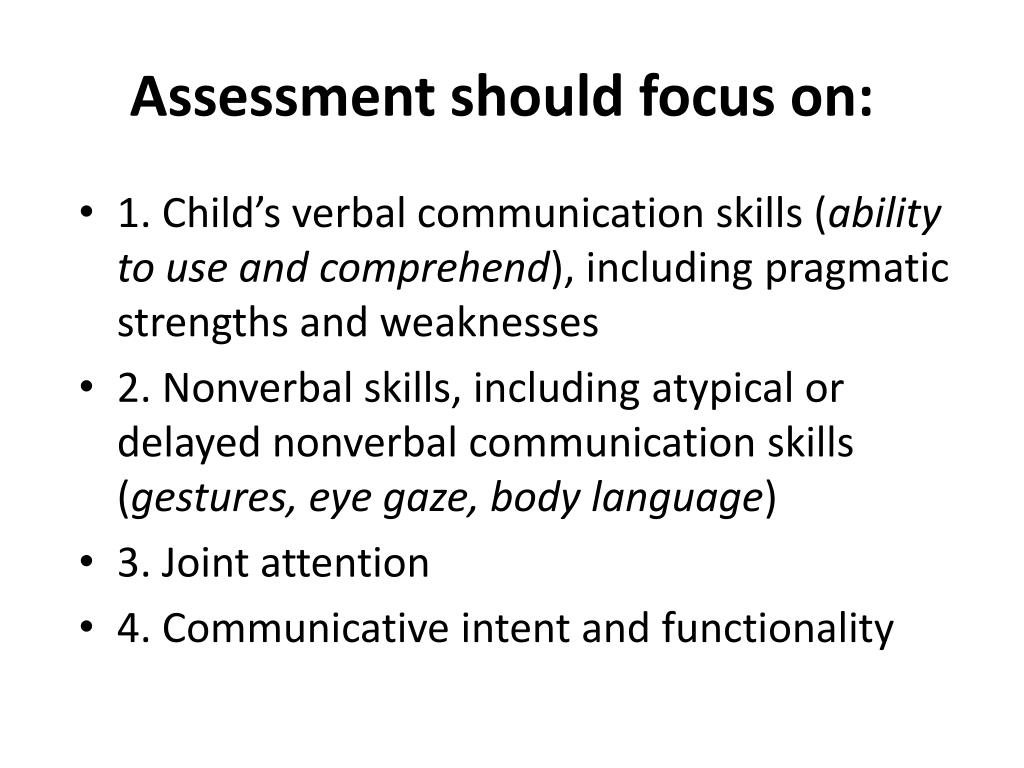 Assessment should focus on:

• 1. Child’s verbal communication skills (ability to use and comprehend), including pragmatic strengths and weaknesses
• 2. Nonverbal skills, including atypical or delayed nonverbal communication skills (gestures, eye gaze, body language)
• 3. Joint attention
• 4. Communicative intent and functionality